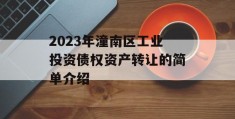 2023年潼南区工业投资债权资产转让的简单介绍